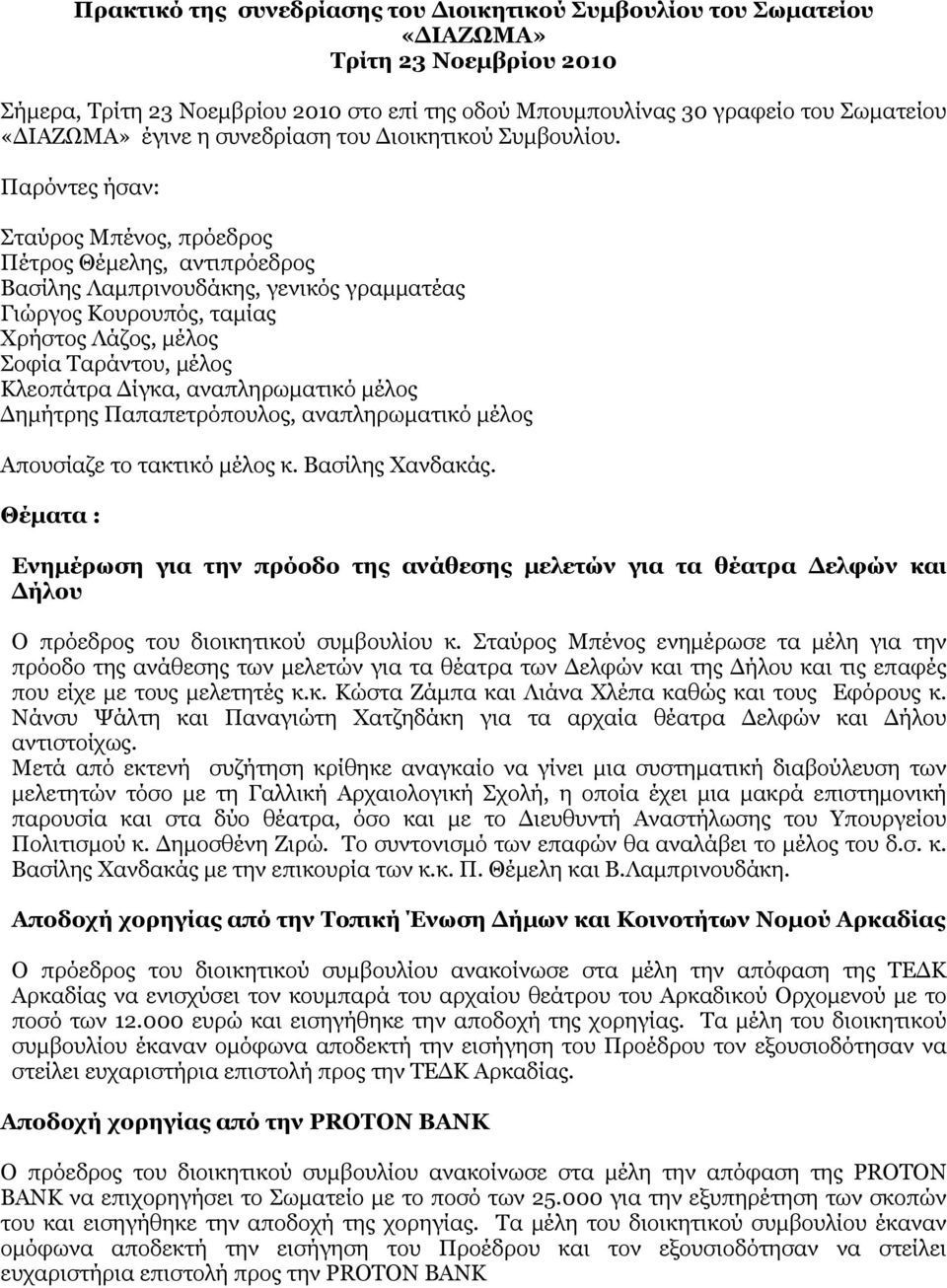 Πρακτικό της συνεδρίασης του Διοικητικού Συμβουλίου του Σωματείου «ΔΙΑΖΩΜΑ»
Τρίτη 23 Νοεμβρίου 2010

Σήμερα, Τρίτη 23 Νοεμβρίου 2010 στο επί της οδού Μπουμπουλίνας 30 γραφείο του Σωματείου «ΔΙΑΖΩΜΑ» έγινε η συνεδρίαση του Διοικητικού Συμβουλίου.

Παρόντες ήσαν:

Σταύρος Μπένος, πρόεδρος
Πέτρος Θέμελης, αντιπρόεδρος
Βασίλης Λαμπρινουδάκης, γενικός γραμματέας
Γιώργος Κουρουπός, ταμίας
Χρήστος Λάζος, μέλος
Σοφία Ταράντου, μέλος
Κλεοπάτρα Δίγκα, αναπληρωματικό μέλος
Δημήτρης Παπαπετρόπουλος, αναπληρωματικό μέλος

Απουσίαζε το τακτικό μέλος κ. Βασίλης Χανδακάς.

Θέματα :

Ενημέρωση για την πρόοδο της ανάθεσης μελετών για τα θέατρα Δελφών και Δήλου

Ο πρόεδρος του διοικητικού συμβουλίου κ. Σταύρος Μπένος ενημέρωσε τα μέλη για την πρόοδο της ανάθεσης των μελετών για τα θέατρα των Δελφών και της Δήλου και τις επαφές που είχε με τους μελετητές κ.κ. Κώστα Ζάμπα και Λιάνα Χλέπα καθώς και τους Εφόρους κ. Νάνσυ Ψάλτη και Παναγιώτη Χατζηδάκη για τα αρχαία θέατρα Δελφών και Δήλου αντιστοίχως.
Μετά από εκτενή συζήτηση κρίθηκε αναγκαίο να γίνει μια συστηματική διαβούλευση των μελετητών τόσο με τη Γαλλική Αρχαιολογική Σχολή, η οποία έχει μια μακρά επιστημονική παρουσία και στα δύο θέατρα, όσο και με το Διευθυντή Αναστήλωσης του Υπουργείου Πολιτισμού κ. Δημοσθένη Ζιρώ. Το συντονισμό των επαφών θα αναλάβει το μέλος του δ.σ. κ. Βασίλης Χανδακάς με την επικουρία των κ.κ. Π. Θέμελη και Β.Λαμπρινουδάκη.

Αποδοχή χορηγίας από την Τοπική Ένωση Δήμων και Κοινοτήτων Νομού Αρκαδίας

Ο πρόεδρος του διοικητικού συμβουλίου ανακοίνωσε στα μέλη την απόφαση της ΤΕΔΚ Αρκαδίας να ενισχύσει τον κουμπαρά του αρχαίου θεάτρου του Αρκαδικού Ορχομενού με το ποσό των 12.000 ευρώ και εισηγήθηκε την αποδοχή της χορηγίας. Τα μέλη του διοικητικού συμβουλίου έκαναν ομόφωνα αποδεκτή την εισήγηση του Προέδρου τον εξουσιοδότησαν να στείλει ευχαριστήρια επιστολή προς την ΤΕΔΚ Αρκαδίας.

Αποδοχή χορηγίας από την PROTON BANK

Ο πρόεδρος του διοικητικού συμβουλίου ανακοίνωσε στα μέλη την απόφαση της PROTON BANK να επιχορηγήσει το Σωματείο με το ποσό των 25.000 για την εξυπηρέτηση των σκοπών του και εισηγήθηκε την αποδοχή της χορηγίας. Τα μέλη του διοικητικού συμβουλίου έκαναν ομόφωνα αποδεκτή την εισήγηση του Προέδρου και τον εξουσιοδότησαν να στείλει ευχαριστήρια επιστολή προς την PROTON BANK